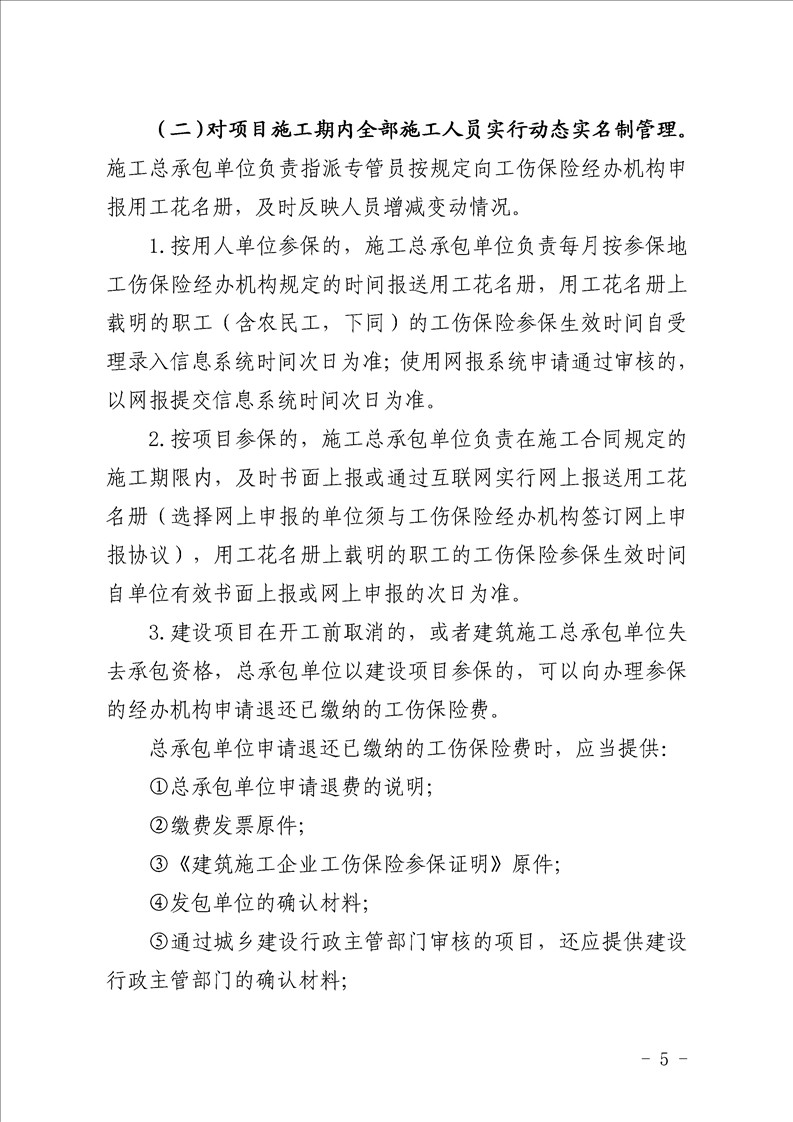 （二）对项目施工期内全部施工人员实行动态实名制管理。施工总承包单位负责指派专管员按规定向工伤保险经办机构申报用工花名册，及时反映人员增减变动情况。

1.按用人单位参保的，施工总承包单位负责每月按参保地工伤保险经办机构规定的时间报送用工花名册，用工花名册上载明的职工（含农民工，下同）的工伤保险参保生效时间自受理录入信息系统时间次日为准；使用网报系统申请通过审核的，以网报提交信息系统时间次日为准。

2.按项目参保的，施工总承包单位负责在施工合同规定的施工期限内，及时书面上报或通过互联网实行网上报送用工花名册（选择网上申报的单位须与工伤保险经办机构签订网上申报协议），用工花名册上载明的职工的工伤保险参保生效时间自单位有效书面上报或网上申报的次日为准。

3.建设项目在开工前取消的，或者建筑施工总承包单位失去承包资格，总承包单位以建设项目参保的，可以向办理参保的经办机构申请退还已缴纳的工伤保险费。

总承包单位申请退还已缴纳的工伤保险费时，应当提供：

①总承包单位申请退费的说明；

②缴费发票原件；

③《建筑施工企业工伤保险参保证明》原件；

④发包单位的确认材料；

⑤通过城乡建设行政主管部门审核的项目，还应提供建设行政主管部门的确认材料；

- 5 -